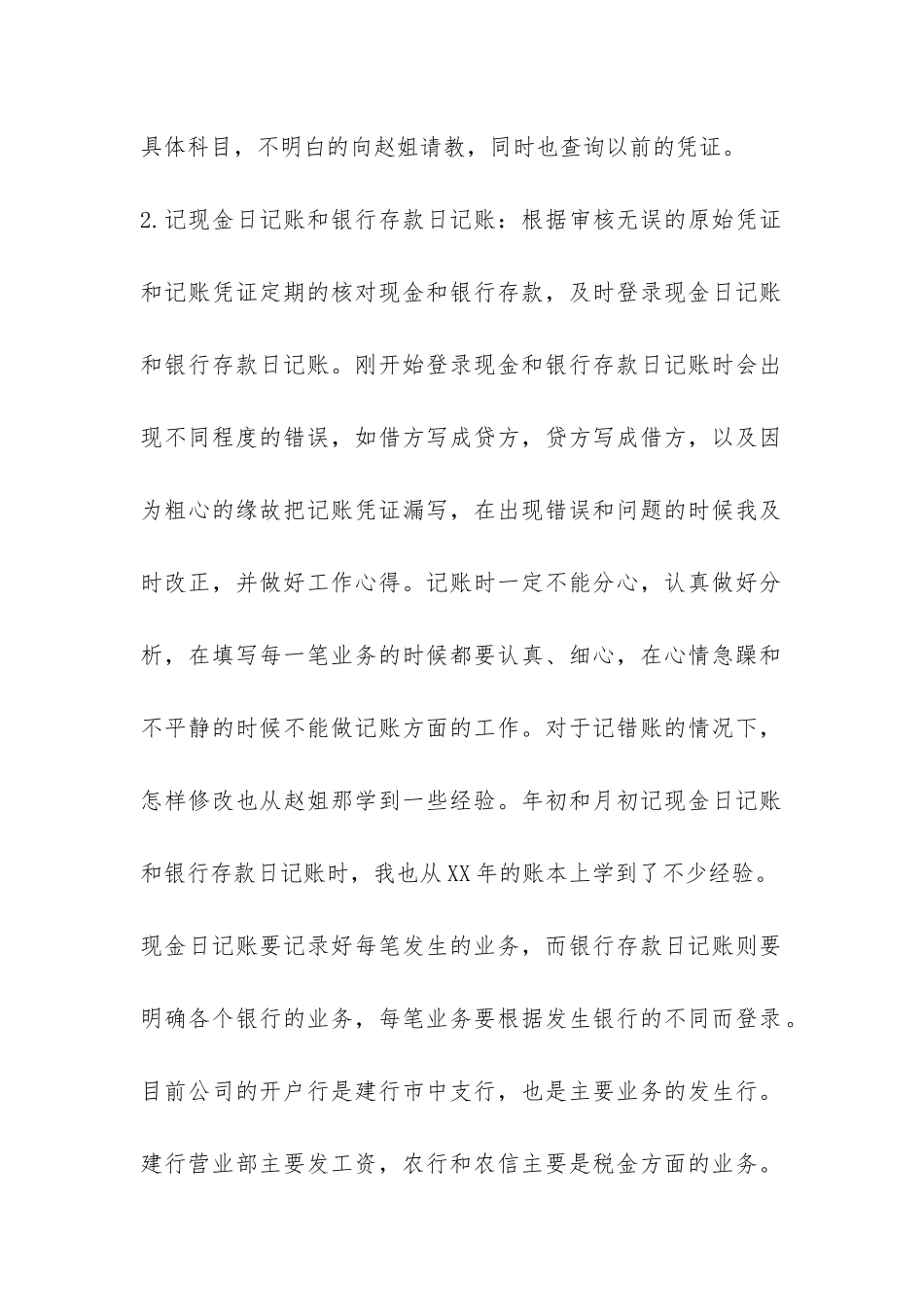 具体科目，不明白的向赵姐请教，同时也查询以前的凭证。

2.记现金日记账和银行存款日记账：根据审核无误的原始凭证和记账凭证定期的核对现金和银行存款，及时登录现金日记账和银行存款日记账。刚开始登录现金和银行存款日记账时会出现不同程度的错误，如借方写成贷方，贷方写成借方，以及因为粗心的缘故把记账凭证漏写，在出现错误和问题的时候我及时改正，并做好工作心得。记账时一定不能分心，认真做好分析，在填写每一笔业务的时候都要认真、细心，在心情急躁和不平静的时候不能做记账方面的工作。对于记错账的情况下，怎样修改也从赵姐那学到一些经验。年初和月初记现金日记账和银行存款日记账时，我也从XX年的账本上学到了不少经验。现金日记账要记录好每笔发生的业务，而银行存款日记账则要明确各个银行的业务，每笔业务要根据发生银行的不同而登录。目前公司的开户行是建行市中支行，也是主要业务的发生行。建行营业部主要发工资，农行和农信主要是税金方面的业务。